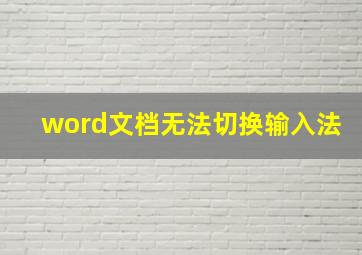 word文档无法切换输入法